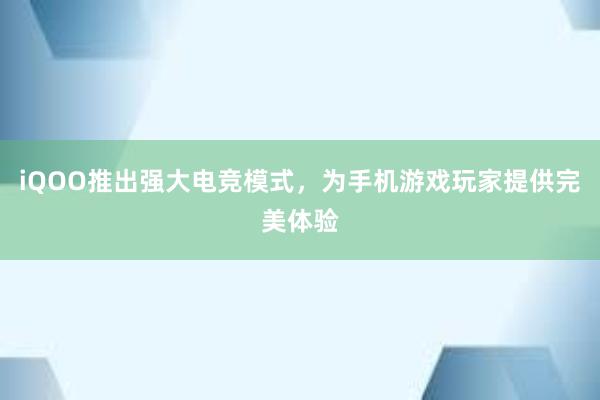 iQOO推出强大电竞模式，为手机游戏玩家提供完美体验